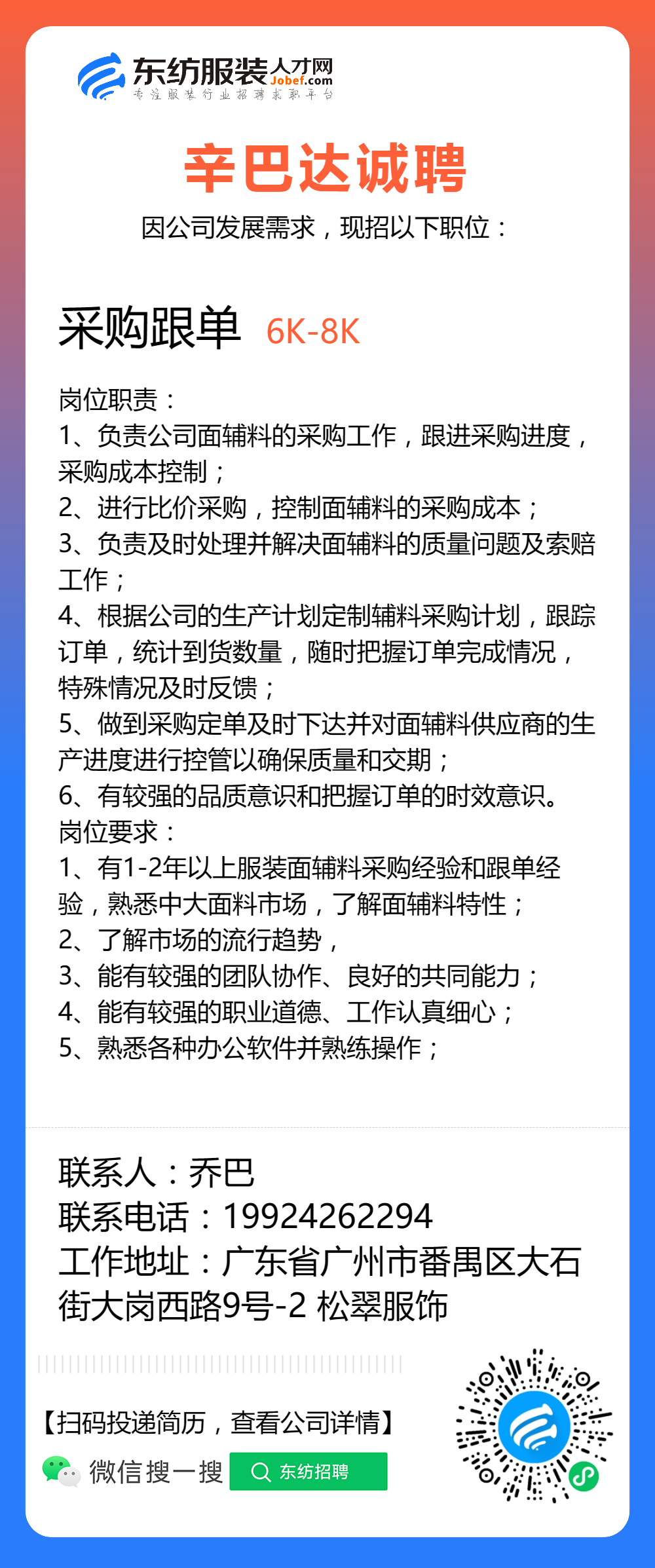 东纺服装人才网 Jobef.com
专注服装行业招聘求职平台

辛巴达诚聘
因公司发展需求，现招以下职位：

采购跟单 6K-8K

岗位职责：
1、负责公司面辅料的采购工作，跟进采购进度，采购成本控制；
2、进行比价采购，控制面辅料的采购成本；
3、负责及时处理并解决面辅料的质量问题及索赔工作；
4、根据公司的生产计划定制辅料采购计划，跟踪订单，统计到货数量，随时把握订单完成情况，特殊情况及时反馈；
5、做到采购定单及时下达并对面辅料供应商的生产进度进行控管以确保质量和交期；
6、有较强的品质意识和把握订单的时效意识。
岗位要求：
1、有1-2年以上服装面辅料采购经验和跟单经验，熟悉中大面料市场，了解面辅料特性；
2、了解市场的流行趋势，
3、能有较强的团队协作、良好的共同能力；
4、能有较强的职业道德、工作认真细心；
5、熟悉各种办公软件并熟练操作；

联系人：乔巴
联系电话：19924262294
工作地址：广东省广州市番禺区大石街大岗西路9号-2 松翠服饰

【扫码投递简历，查看公司详情】
微信搜一搜 东纺招聘